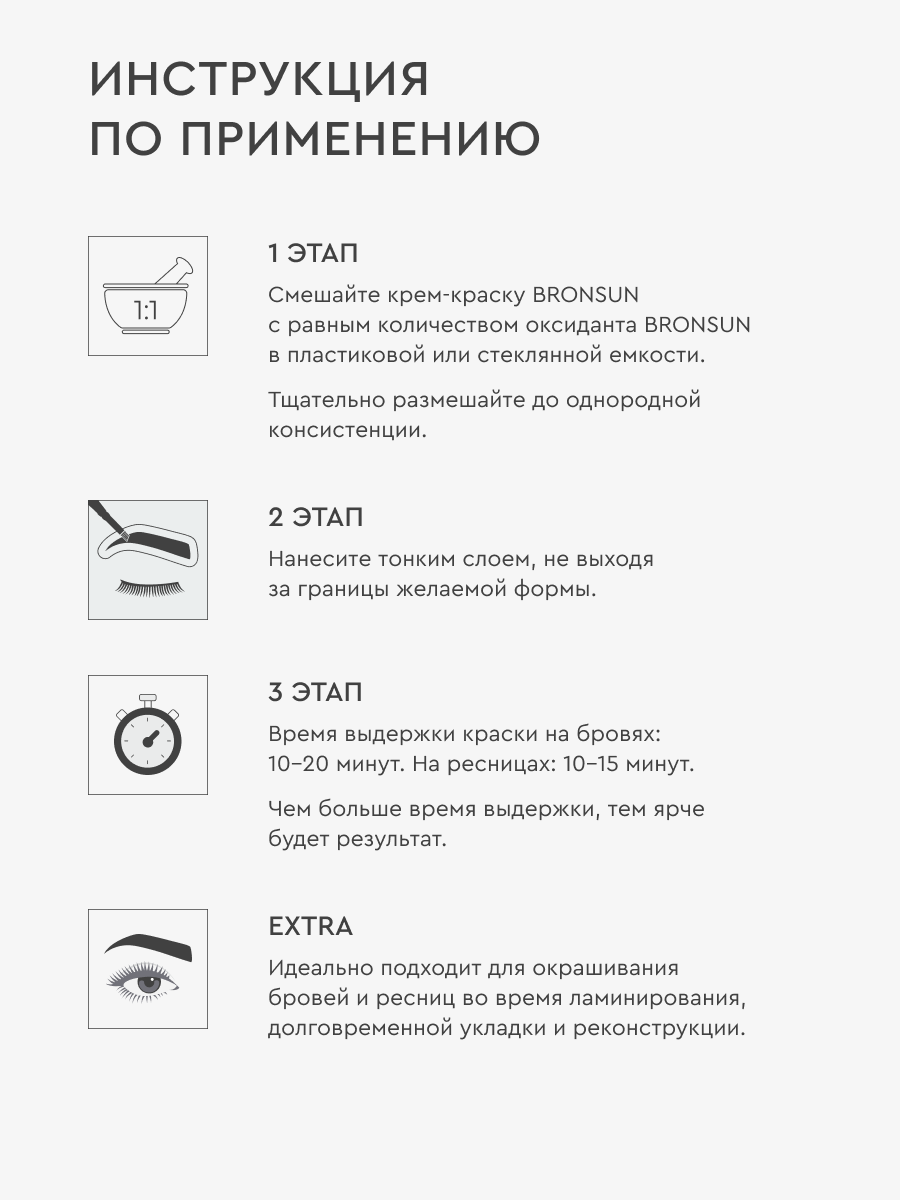 ИНСТРУКЦИЯ
ПО ПРИМЕНЕНИЮ

1:1

1 ЭТАП
Смешайте крем-краску BRONSUN с равным количеством оксиданта BRONSUN в пластиковой или стеклянной емкости.

Тщательно размешайте до однородной консистенции.

2 ЭТАП
Нанесите тонким слоем, не выходя за границы желаемой формы.

3 ЭТАП
Время выдержки краски на бровях: 10–20 минут. На ресницах: 10–15 минут.

Чем больше время выдержки, тем ярче будет результат.

EXTRA
Идеально подходит для окрашивания бровей и ресниц во время ламинирования, долговременной укладки и реконструкции.